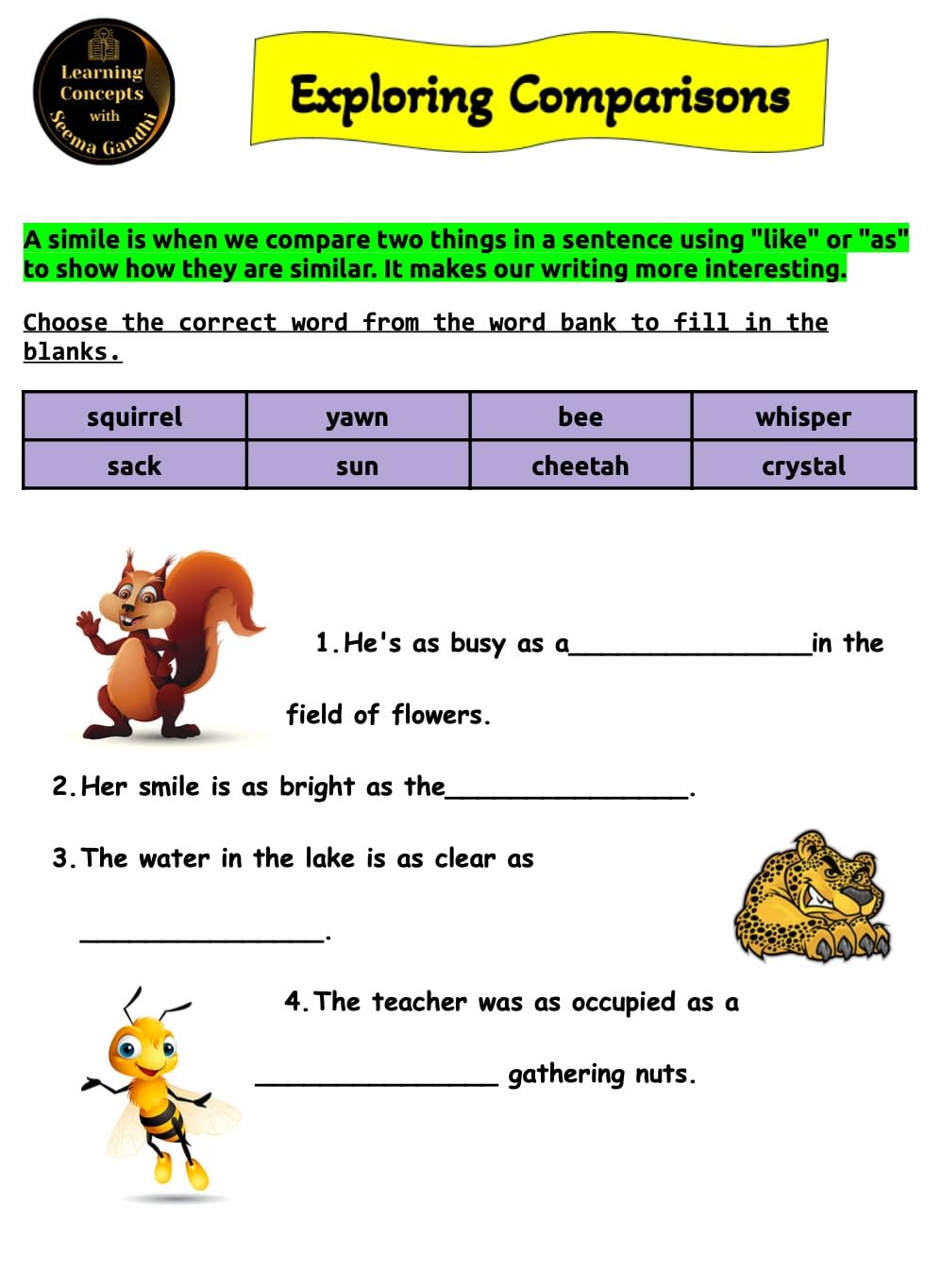 Learning Concepts with Seema Gandhi

Exploring Comparisons

A simile is when we compare two things in a sentence using "like" or "as" to show how they are similar. It makes our writing more interesting.

Choose the correct word from the word bank to fill in the blanks.

| squirrel | yawn | bee | whisper |
|---|---|---|---|
| sack | sun | cheetah | crystal |

1. He's as busy as a____in the field of flowers.

2. Her smile is as bright as the____.

3. The water in the lake is as clear as ____.

4. The teacher was as occupied as a ____ gathering nuts.